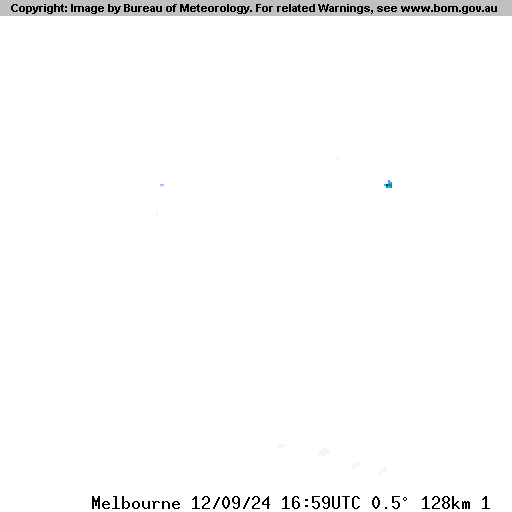 Copyright: Image by Bureau of Meteorology. For related Warnings, see www.bom.gov.au

Melbourne 12/09/24 16:59UTC 0.5° 128km 1